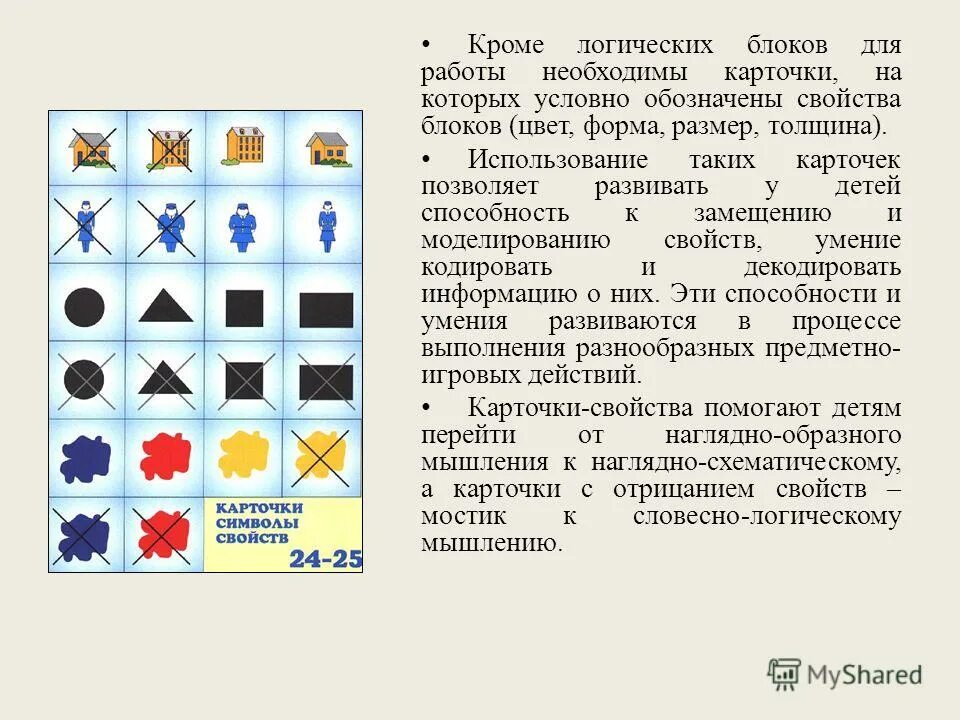 КАРТОЧКИ СИМВОЛЫ СВОЙСТВ
24-25

• Кроме логических блоков для работы необходимы карточки, на которых условно обозначены свойства блоков (цвет, форма, размер, толщина).

• Использование таких карточек позволяет развивать у детей способность к замещению и моделированию свойств, умение кодировать и декодировать информацию о них. Эти способности и умения развиваются в процессе выполнения разнообразных предметно-игровых действий.

• Карточки-свойства помогают детям перейти от наглядно-образного мышления к наглядно-схематическому, а карточки с отрицанием свойств – мостик к словесно-логическому мышлению.

MyShared